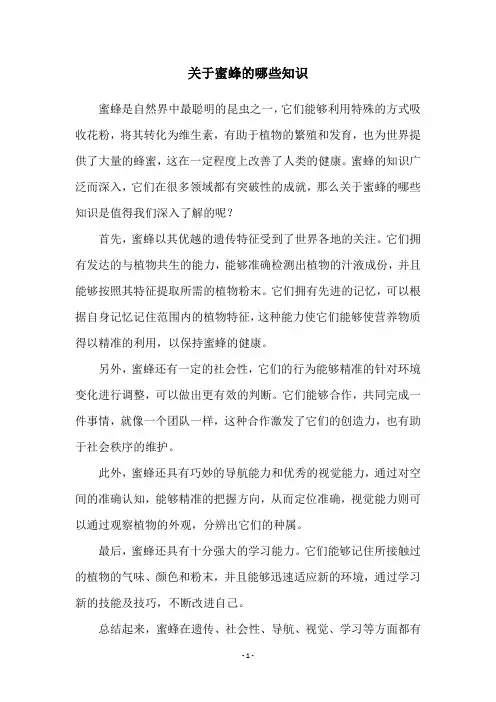 关于蜜蜂的哪些知识

蜜蜂是自然界中最聪明的昆虫之一，它们能够利用特殊的方式吸收花粉，将其转化为维生素，有助于植物的繁殖和发育，也为世界提供了大量的蜂蜜，这在一定程度上改善了人类的健康。蜜蜂的知识广泛而深入，它们在很多领域都有突破性的成就，那么关于蜜蜂的哪些知识是值得我们深入了解的呢？

首先，蜜蜂以其优越的遗传特征受到了世界各地的关注。它们拥有发达的与植物共生的能力，能够准确检测出植物的汁液成份，并且能够按照其特征提取所需的植物粉末。它们拥有先进的记忆，可以根据自身记忆记住范围内的植物特征，这种能力使它们能够使营养物质得以精准的利用，以保持蜜蜂的健康。

另外，蜜蜂还有一定的社会性，它们的行为能够精准的针对环境变化进行调整，可以做出更有效的判断。它们能够合作，共同完成一件事情，就像一个团队一样，这种合作激发了它们的创造力，也有助于社会秩序的维护。

此外，蜜蜂还具有巧妙的导航能力和优秀的视觉能力，通过对空间的准确认知，能够精准的把握方向，从而定位准确，视觉能力则可以通过观察植物的外观，分辨出它们的种属。

最后，蜜蜂还具有十分强大的学习能力。它们能够记住所接触过的植物的气味、颜色和粉末，并且能够迅速适应新的环境，通过学习新的技能及技巧，不断改进自己。

总结起来，蜜蜂在遗传、社会性、导航、视觉、学习等方面都有

- 1 -